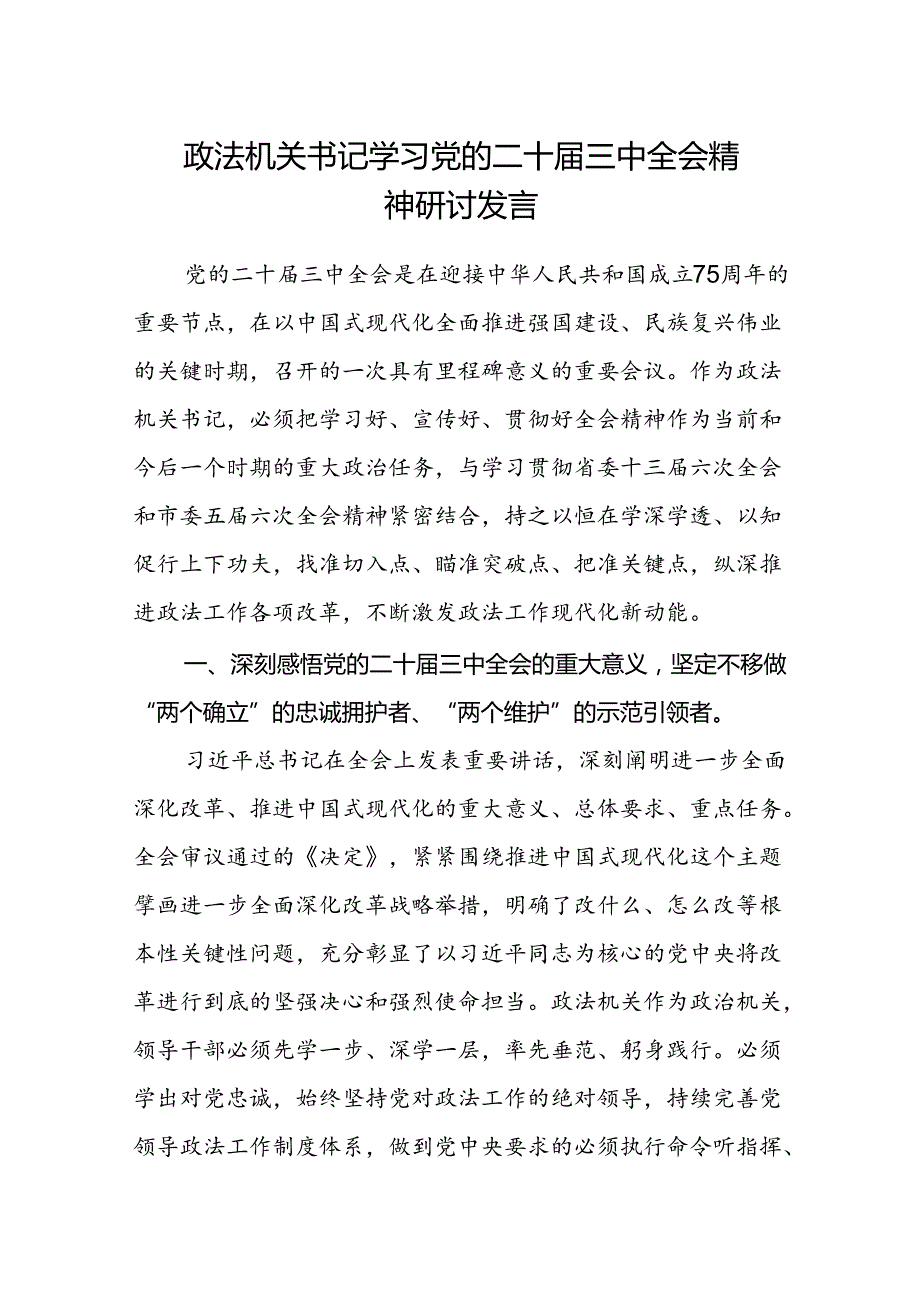 政法机关书记学习党的二十届三中全会精神研讨发言

党的二十届三中全会是在迎接中华人民共和国成立75周年的重要节点，在以中国式现代化全面推进强国建设、民族复兴伟业的关键时期，召开的一次具有里程碑意义的重要会议。作为政法机关书记，必须把学习好、宣传好、贯彻好全会精神作为当前和今后一个时期的重大政治任务，与学习贯彻省委十三届六次全会和市委五届六次全会精神紧密结合，持之以恒在学深学透、以知促行上下功夫，找准切入点、瞄准突破点、把准关键点，纵深推进政法工作各项改革，不断激发政法工作现代化新动能。

一、深刻感悟党的二十届三中全会的重大意义，坚定不移做“两个确立”的忠诚拥护者、“两个维护”的示范引领者。

习近平总书记在全会上发表重要讲话，深刻阐明进一步全面深化改革、推进中国式现代化的重大意义、总体要求、重点任务。全会审议通过的《决定》，紧紧围绕推进中国式现代化这个主题擘画进一步全面深化改革战略举措，明确了改什么、怎么改等根本性关键性问题，充分彰显了以习近平同志为核心的党中央将改革进行到底的坚强决心和强烈使命担当。政法机关作为政治机关，领导干部必须先学一步、深学一层，率先垂范、躬身践行。必须学出对党忠诚，始终坚持党对政法工作的绝对领导，持续完善党领导政法工作制度体系，做到党中央要求的必须执行命令听指挥、